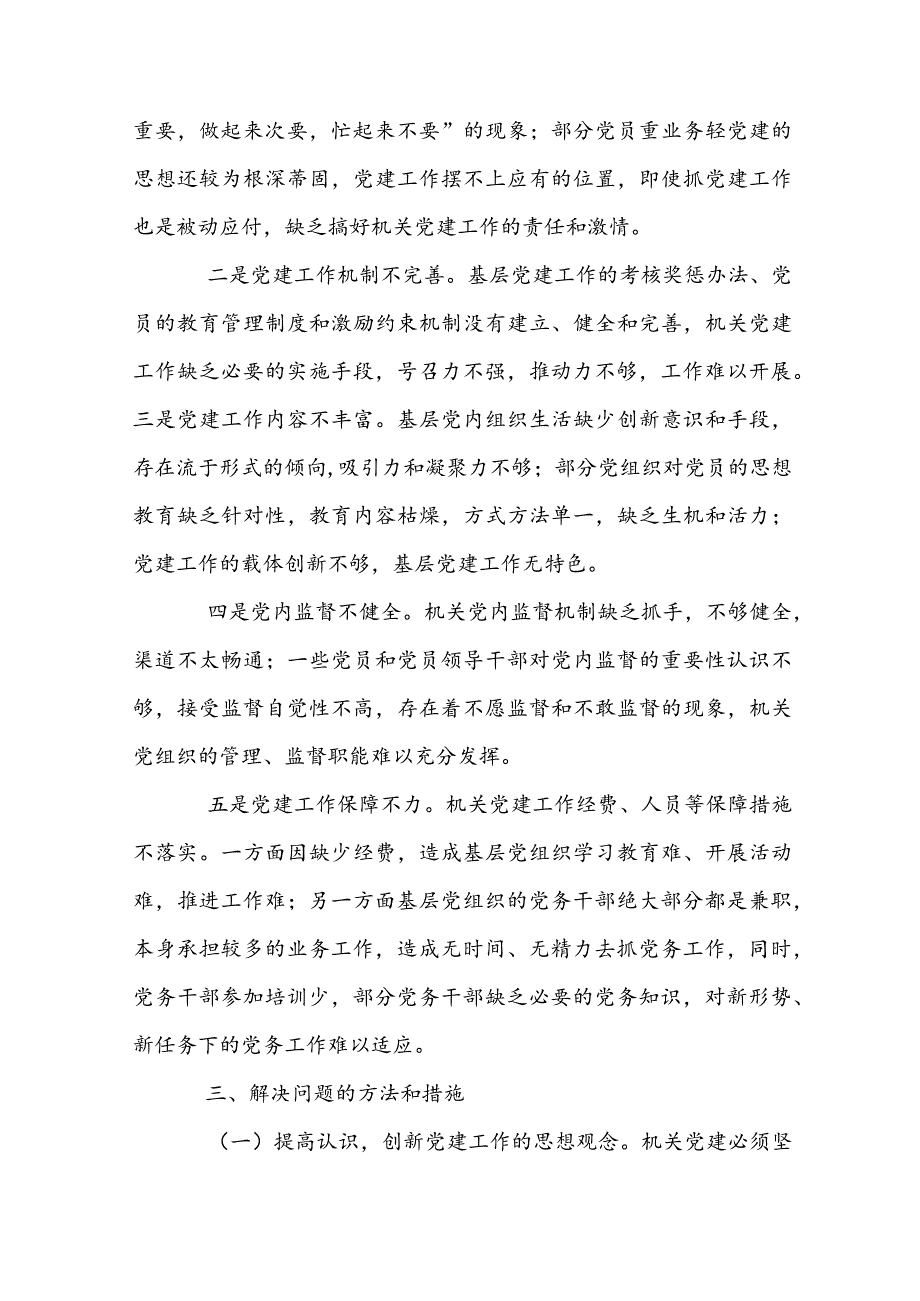 重要，做起来次要，忙起来不要”的现象；部分党员重业务轻党建的思想还较为根深蒂固，党建工作摆不上应有的位置，即使抓党建工作也是被动应付，缺乏搞好机关党建工作的责任和激情。

二是党建工作机制不完善。基层党建工作的考核奖惩办法、党员的教育管理制度和激励约束机制没有建立、健全和完善，机关党建工作缺乏必要的实施手段，号召力不强，推动力不够，工作难以开展。三是党建工作内容不丰富。基层党内组织生活缺少创新意识和手段，存在流于形式的倾向,吸引力和凝聚力不够；部分党组织对党员的思想教育缺乏针对性，教育内容枯燥，方式方法单一，缺乏生机和活力；党建工作的载体创新不够，基层党建工作无特色。

四是党内监督不健全。机关党内监督机制缺乏抓手，不够健全，渠道不太畅通；一些党员和党员领导干部对党内监督的重要性认识不够，接受监督自觉性不高，存在着不愿监督和不敢监督的现象，机关党组织的管理、监督职能难以充分发挥。

五是党建工作保障不力。机关党建工作经费、人员等保障措施不落实。一方面因缺少经费，造成基层党组织学习教育难、开展活动难，推进工作难；另一方面基层党组织的党务干部绝大部分都是兼职，本身承担较多的业务工作，造成无时间、无精力去抓党务工作，同时，党务干部参加培训少，部分党务干部缺乏必要的党务知识，对新形势、新任务下的党务工作难以适应。

三、解决问题的方法和措施

（一）提高认识，创新党建工作的思想观念。机关党建必须坚